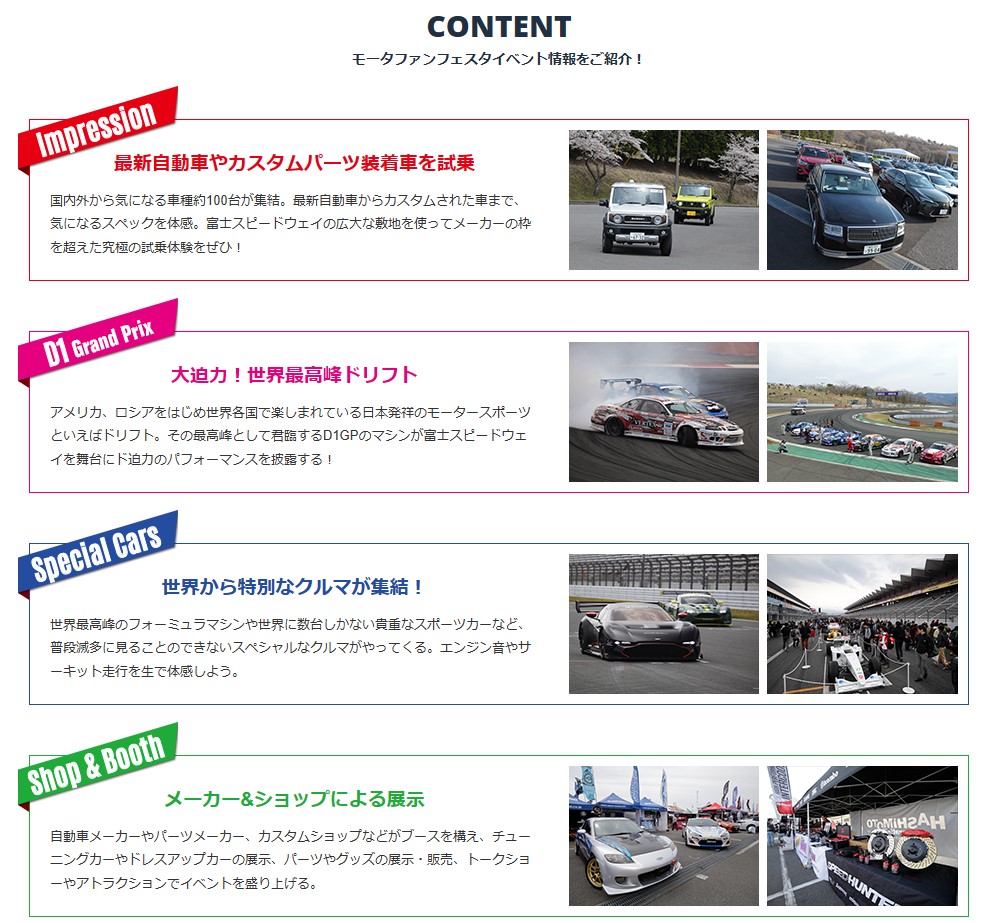 CONTENT

モータファンフェスタイベント情報をご紹介！

Impression

最新自動車やカスタムパーツ装着車を試乗

国内外から気になる車種約100台が集結。最新自動車からカスタムされた車まで、気になるスペックを体感。富士スピードウェイの広大な敷地を使ってメーカーの枠を超えた究極の試乗体験をぜひ！

D1 Grand Prix

大迫力！世界最高峰ドリフト

アメリカ、ロシアをはじめ世界各国で楽しまれている日本発祥のモータースポーツといえばドリフト。その最高峰として君臨するD1GPのマシンが富士スピードウェイを舞台にド迫力のパフォーマンスを披露する！

Special Cars

世界から特別なクルマが集結！

世界最高峰のフォーミュラマシンや世界に数台しかない貴重なスポーツカーなど、普段滅多に見ることのできないスペシャルなクルマがやってくる。エンジン音やサーキット走行を生で体感しよう。

Shop & Booth

メーカー&ショップによる展示

自動車メーカーやパーツメーカー、カスタムショップなどがブースを構え、チューニングカーやドレスアップカーの展示、パーツやグッズの展示・販売、トークショーやアトラクションでイベントを盛り上げる。